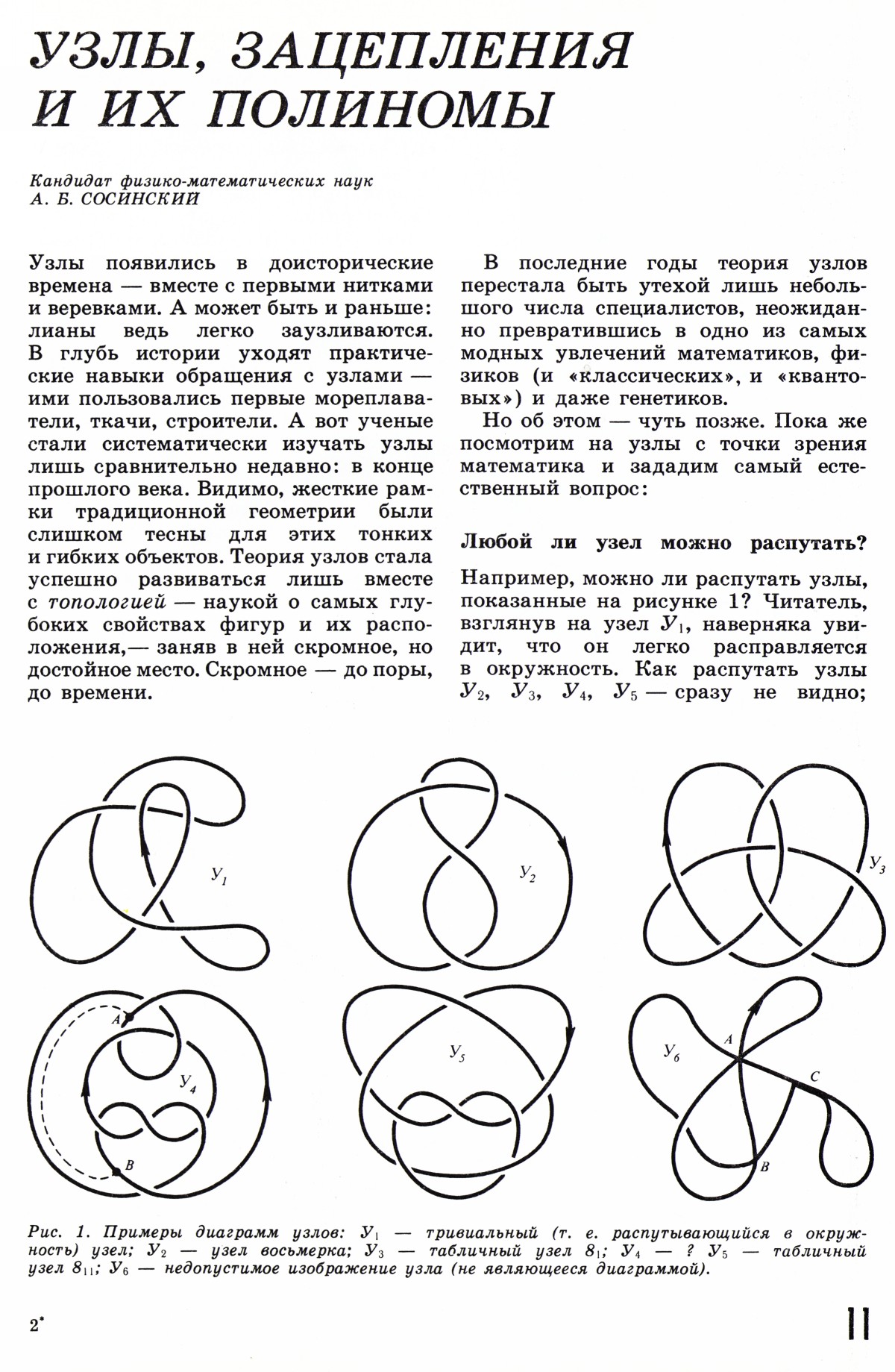 УЗЛЫ, ЗАЦЕПЛЕНИЯ И ИХ ПОЛИНОМЫ

Кандидат физико-математических наук
А. Б. СОСИНСКИЙ

Узлы появились в доисторические времена — вместе с первыми нитками и веревками. А может быть и раньше: лианы ведь легко заузливаются. В глубь истории уходят практические навыки обращения с узлами — ими пользовались первые мореплаватели, ткачи, строители. А вот ученые стали систематически изучать узлы лишь сравнительно недавно: в конце прошлого века. Видимо, жесткие рамки традиционной геометрии были слишком тесны для этих тонких и гибких объектов. Теория узлов стала успешно развиваться лишь вместе с топологией — наукой о самых глубоких свойствах фигур и их расположения,— заняв в ней скромное, но достойное место. Скромное — до поры, до времени.

В последние годы теория узлов перестала быть утехой лишь небольшого числа специалистов, неожиданно превратившись в одно из самых модных увлечений математиков, физиков (и «классических», и «квантовых») и даже генетиков.

Но об этом — чуть позже. Пока же посмотрим на узлы с точки зрения математика и зададим самый естественный вопрос:

Любой ли узел можно распутать?

Например, можно ли распутать узлы, показанные на рисунке 1? Читатель, взглянув на узел $У_1$, наверняка увидит, что он легко расправляется в окружность. Как распутать узлы $У_2$, $У_3$, $У_4$, $У_5$ — сразу не видно;

$У_1$

$У_2$

$У_3$

A

$У_4$

B

$У_5$

$У_6$

A

C

B

Рис. 1. Примеры диаграмм узлов: $У_1$ — тривиальный (т. е. распутывающийся в окружность) узел; $У_2$ — узел восьмерка; $У_3$ — табличный узел $8_1$; $У_4$ — ? $У_5$ — табличный узел $8_{11}$; $У_6$ — недопустимое изображение узла (не являющееся диаграммой).

2*

11